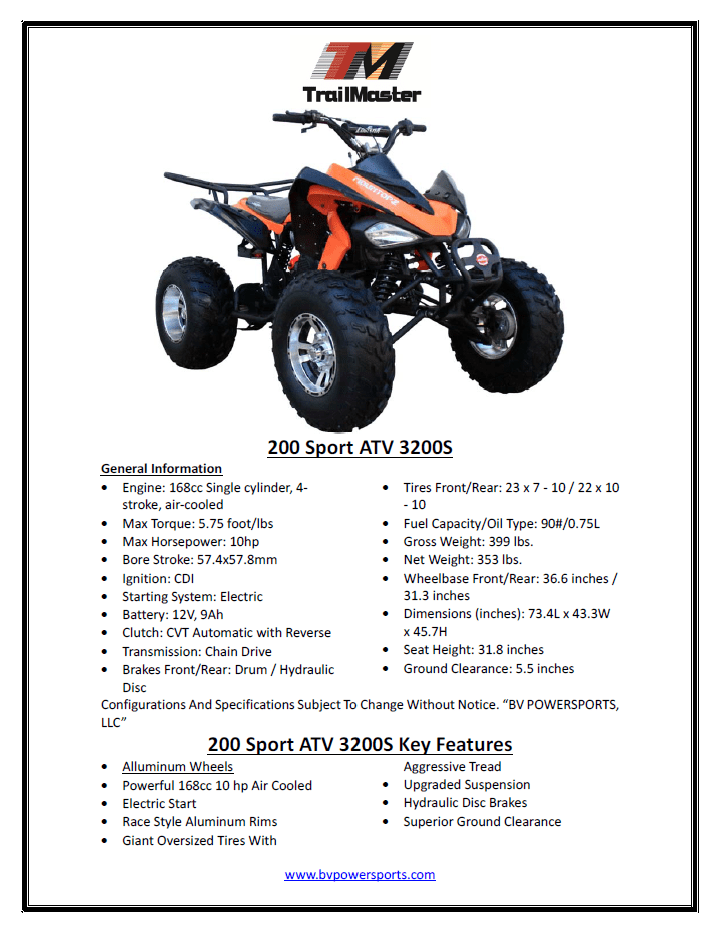 TM
TrailMaster

200 Sport ATV 3200S

General Information

• Engine: 168cc Single cylinder, 4-stroke, air-cooled
• Max Torque: 5.75 foot/lbs
• Max Horsepower: 10hp
• Bore Stroke: 57.4x57.8mm
• Ignition: CDI
• Starting System: Electric
• Battery: 12V, 9Ah
• Clutch: CVT Automatic with Reverse
• Transmission: Chain Drive
• Brakes Front/Rear: Drum / Hydraulic Disc

• Tires Front/Rear: 23 x 7 - 10 / 22 x 10 - 10
• Fuel Capacity/Oil Type: 90#/0.75L
• Gross Weight: 399 lbs.
• Net Weight: 353 lbs.
• Wheelbase Front/Rear: 36.6 inches / 31.3 inches
• Dimensions (inches): 73.4L x 43.3W x 45.7H
• Seat Height: 31.8 inches
• Ground Clearance: 5.5 inches

Configurations And Specifications Subject To Change Without Notice. "BV POWERSPORTS, LLC"

200 Sport ATV 3200S Key Features

• Alluminum Wheels
• Powerful 168cc 10 hp Air Cooled
• Electric Start
• Race Style Aluminum Rims
• Giant Oversized Tires With Aggressive Tread
• Upgraded Suspension
• Hydraulic Disc Brakes
• Superior Ground Clearance

www.bvpowersports.com